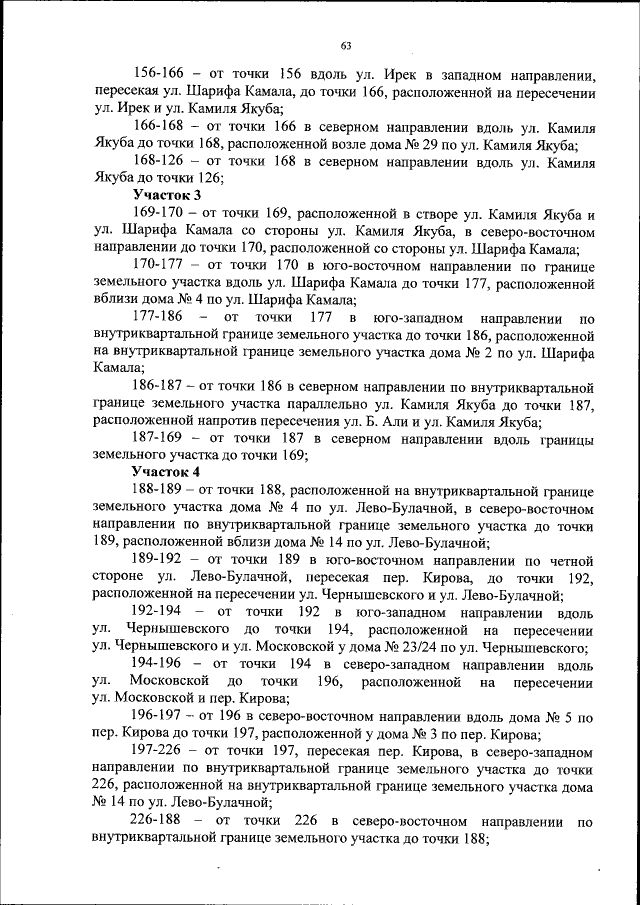 63

156-166 – от точки 156 вдоль ул. Ирек в западном направлении, пересекая ул. Шарифа Камала, до точки 166, расположенной на пересечении ул. Ирек и ул. Камиля Якуба;

166-168 – от точки 166 в северном направлении вдоль ул. Камиля Якуба до точки 168, расположенной возле дома № 29 по ул. Камиля Якуба;

168-126 – от точки 168 в северном направлении вдоль ул. Камиля Якуба до точки 126;

Участок 3

169-170 – от точки 169, расположенной в створе ул. Камиля Якуба и ул. Шарифа Камала со стороны ул. Камиля Якуба, в северо-восточном направлении до точки 170, расположенной со стороны ул. Шарифа Камала;

170-177 – от точки 170 в юго-восточном направлении по границе земельного участка вдоль ул. Шарифа Камала до точки 177, расположенной вблизи дома № 4 по ул. Шарифа Камала;

177-186 – от точки 177 в юго-западном направлении по внутриквартальной границе земельного участка до точки 186, расположенной на внутриквартальной границе земельного участка дома № 2 по ул. Шарифа Камала;

186-187 – от точки 186 в северном направлении по внутриквартальной границе земельного участка параллельно ул. Камиля Якуба до точки 187, расположенной напротив пересечения ул. Б. Али и ул. Камиля Якуба;

187-169 – от точки 187 в северном направлении вдоль границы земельного участка до точки 169;

Участок 4

188-189 – от точки 188, расположенной на внутриквартальной границе земельного участка дома № 4 по ул. Лево-Булачной, в северо-восточном направлении по внутриквартальной границе земельного участка до точки 189, расположенной вблизи дома № 14 по ул. Лево-Булачной;

189-192 – от точки 189 в юго-восточном направлении по четной стороне ул. Лево-Булачной, пересекая пер. Кирова, до точки 192, расположенной на пересечении ул. Чернышевского и ул. Лево-Булачной;

192-194 – от точки 192 в юго-западном направлении вдоль ул. Чернышевского до точки 194, расположенной на пересечении ул. Чернышевского и ул. Московской у дома № 23/24 по ул. Чернышевского;

194-196 – от точки 194 в северо-западном направлении вдоль ул. Московской до точки 196, расположенной на пересечении ул. Московской и пер. Кирова;

196-197 – от 196 в северо-восточном направлении вдоль дома № 5 по пер. Кирова до точки 197, расположенной у дома № 3 по пер. Кирова;

197-226 – от точки 197, пересекая пер. Кирова, в северо-западном направлении по внутриквартальной границе земельного участка до точки 226, расположенной на внутриквартальной границе земельного участка дома № 14 по ул. Лево-Булачной;

226-188 – от точки 226 в северо-восточном направлении по внутриквартальной границе земельного участка до точки 188;